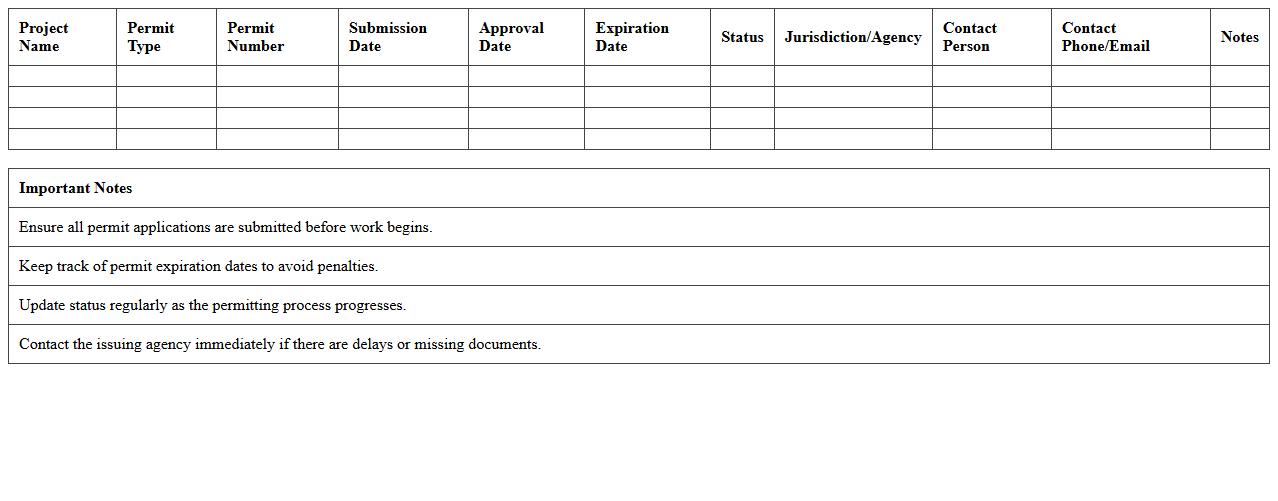 | Project Name | Permit Type | Permit Number | Submission Date | Approval Date | Expiration Date | Status | Jurisdiction/Agency | Contact Person | Contact Phone/Email | Notes |
|---|---|---|---|---|---|---|---|---|---|---|
| | | | | | | | | | | |
| | | | | | | | | | | |
| | | | | | | | | | | |
| | | | | | | | | | | |

| Important Notes |
|---|
| Ensure all permit applications are submitted before work begins. |
| Keep track of permit expiration dates to avoid penalties. |
| Update status regularly as the permitting process progresses. |
| Contact the issuing agency immediately if there are delays or missing documents. |